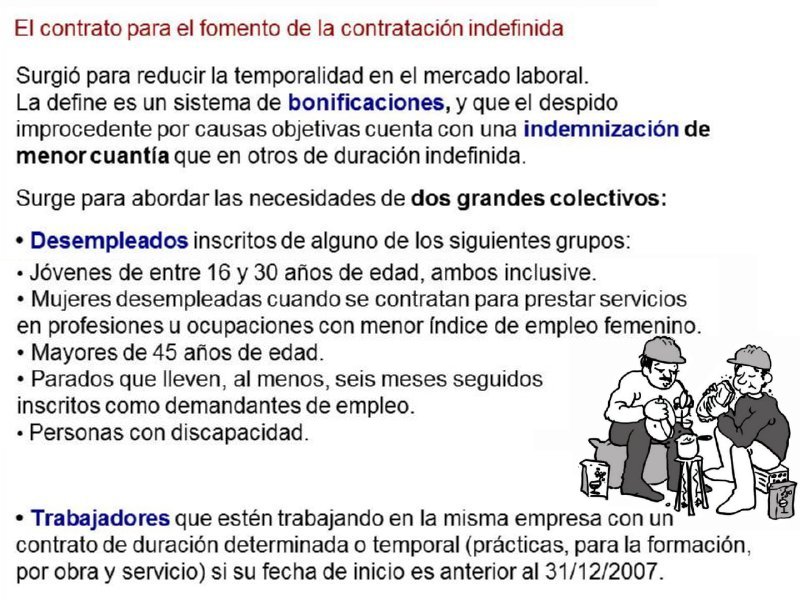 El contrato para el fomento de la contratación indefinida

Surgió para reducir la temporalidad en el mercado laboral. La define es un sistema de bonificaciones, y que el despido improcedente por causas objetivas cuenta con una indemnización de menor cuantía que en otros de duración indefinida.

Surge para abordar las necesidades de dos grandes colectivos:

• Desempleados inscritos de alguno de los siguientes grupos:
• Jóvenes de entre 16 y 30 años de edad, ambos inclusive.
• Mujeres desempleadas cuando se contratan para prestar servicios en profesiones u ocupaciones con menor índice de empleo femenino.
• Mayores de 45 años de edad.
• Parados que lleven, al menos, seis meses seguidos inscritos como demandantes de empleo.
• Personas con discapacidad.

• Trabajadores que estén trabajando en la misma empresa con un contrato de duración determinada o temporal (prácticas, para la formación, por obra y servicio) si su fecha de inicio es anterior al 31/12/2007.